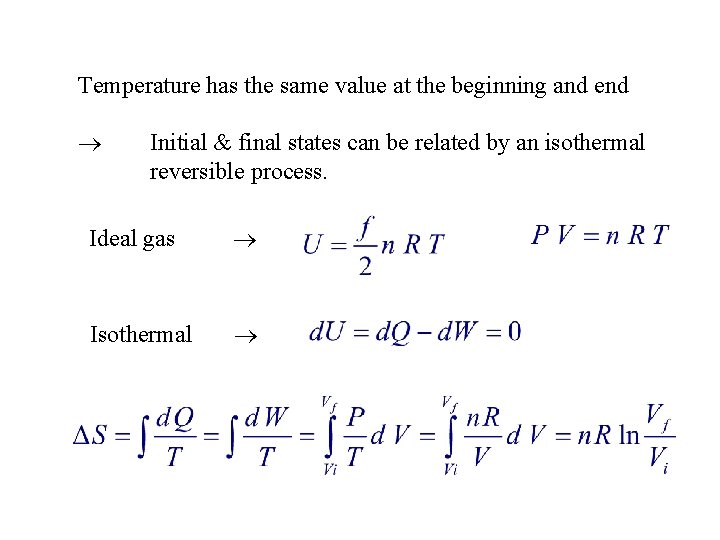 Temperature has the same value at the beginning and end

$\rightarrow$ Initial & final states can be related by an isothermal reversible process.

Ideal gas $\rightarrow$ $U = \frac{f}{2} n R T$ $P V = n R T$

Isothermal $\rightarrow$ $dU = dQ - dW = 0$

$\Delta S = \int \frac{dQ}{T} = \int \frac{dW}{T} = \int_{Vi}^{V_f} \frac{P}{T} dV = \int_{Vi}^{V_f} \frac{nR}{V} dV = nR \ln \frac{V_f}{V_i}$